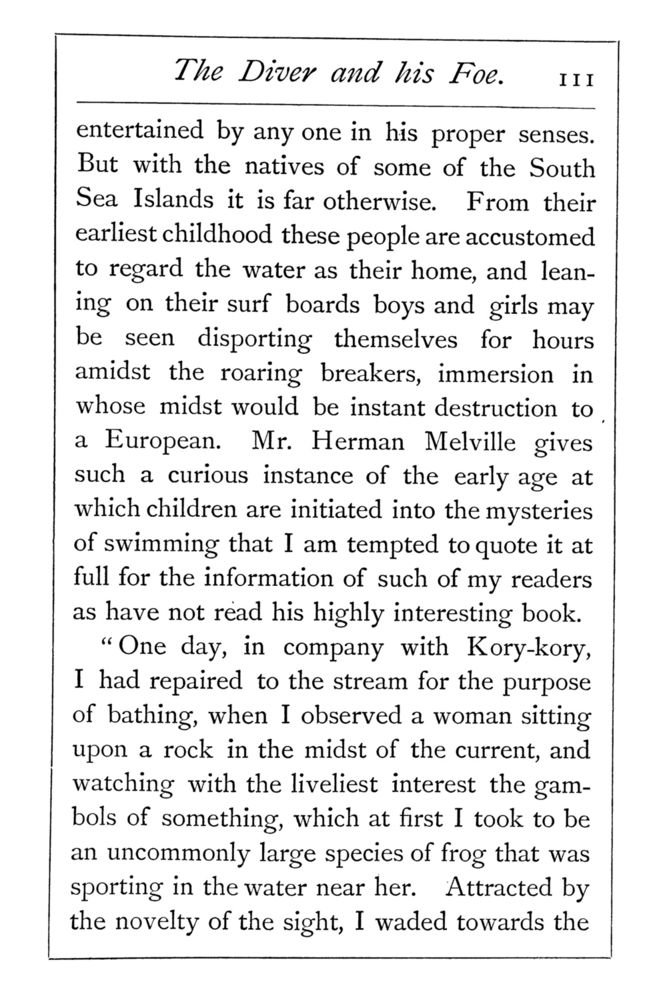 The Diver and his Foe. 111

entertained by any one in his proper senses. But with the natives of some of the South Sea Islands it is far otherwise. From their earliest childhood these people are accustomed to regard the water as their home, and leaning on their surf boards boys and girls may be seen disporting themselves for hours amidst the roaring breakers, immersion in whose midst would be instant destruction to a European. Mr. Herman Melville gives such a curious instance of the early age at which children are initiated into the mysteries of swimming that I am tempted to quote it at full for the information of such of my readers as have not read his highly interesting book.

"One day, in company with Kory-kory, I had repaired to the stream for the purpose of bathing, when I observed a woman sitting upon a rock in the midst of the current, and watching with the liveliest interest the gambols of something, which at first I took to be an uncommonly large species of frog that was sporting in the water near her. Attracted by the novelty of the sight, I waded towards the